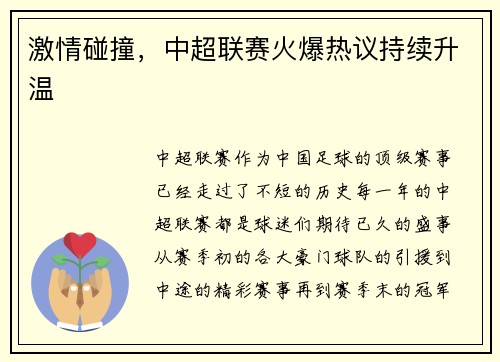 激情碰撞，中超联赛火爆热议持续升温

中超联赛作为中国足球的顶级赛事已经走过了不短的历史每一年的中超联赛都是球迷们期待已久的盛事从赛季初的各大豪门球队的引援到中途的精彩赛事再到赛季末的冠军